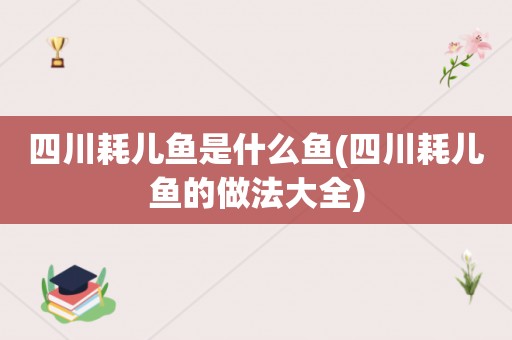 四川耗儿鱼是什么鱼(四川耗儿鱼的做法大全)